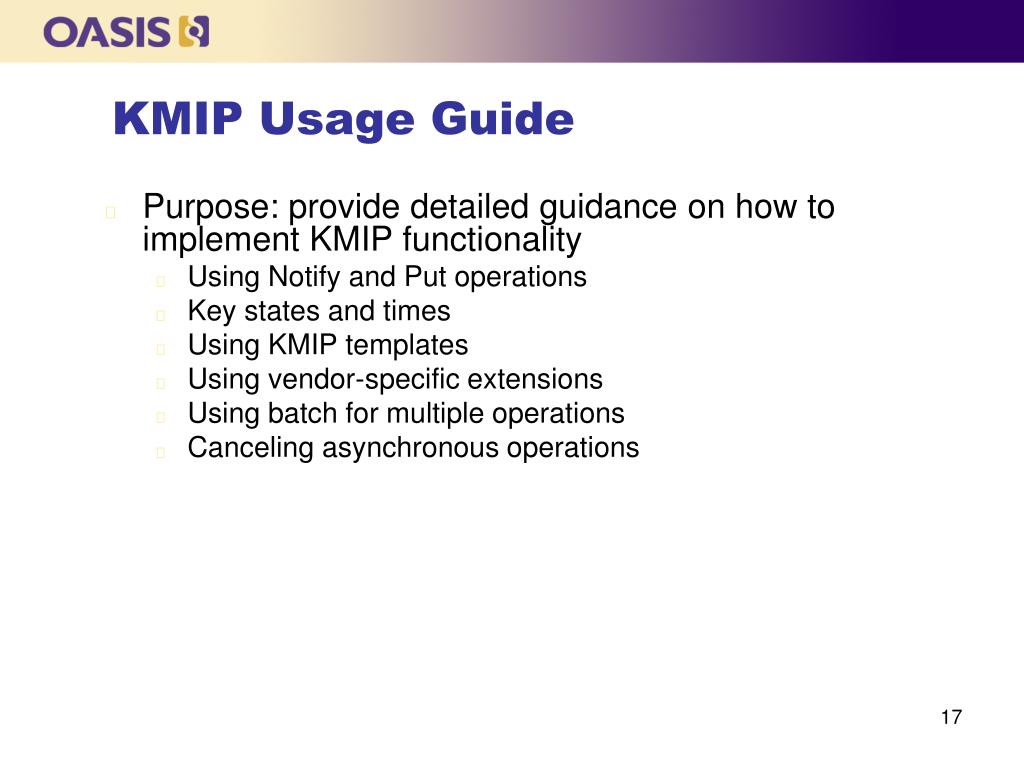 OASIS

KMIP Usage Guide

Purpose: provide detailed guidance on how to implement KMIP functionality

Using Notify and Put operations

Key states and times

Using KMIP templates

Using vendor-specific extensions

Using batch for multiple operations

Canceling asynchronous operations

17